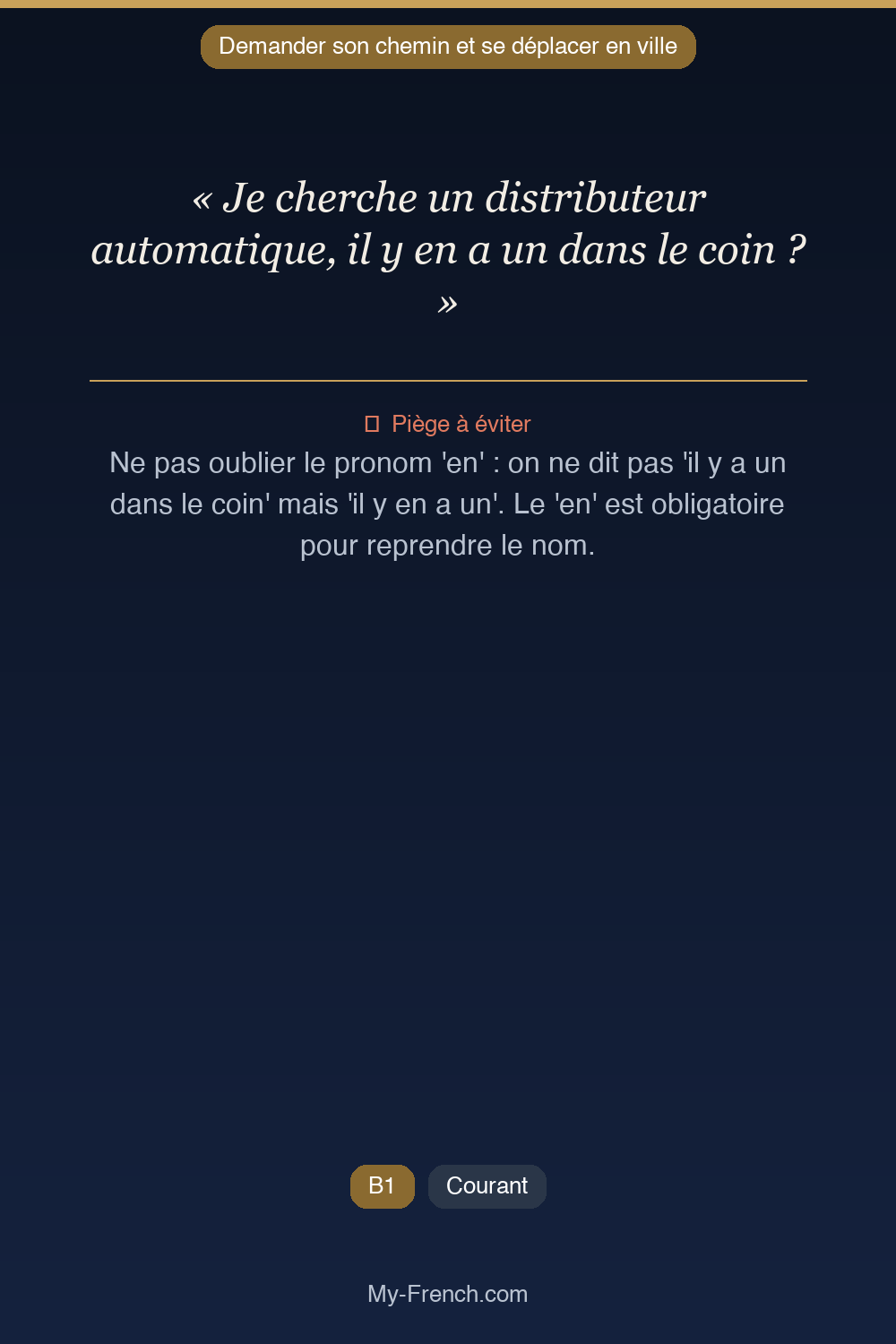 Demander son chemin et se déplacer en ville

« Je cherche un distributeur automatique, il y en a un dans le coin ? »

Piège à éviter

Ne pas oublier le pronom 'en' : on ne dit pas 'il y a un dans le coin' mais 'il y en a un'. Le 'en' est obligatoire pour reprendre le nom.

B1 Courant

My-French.com